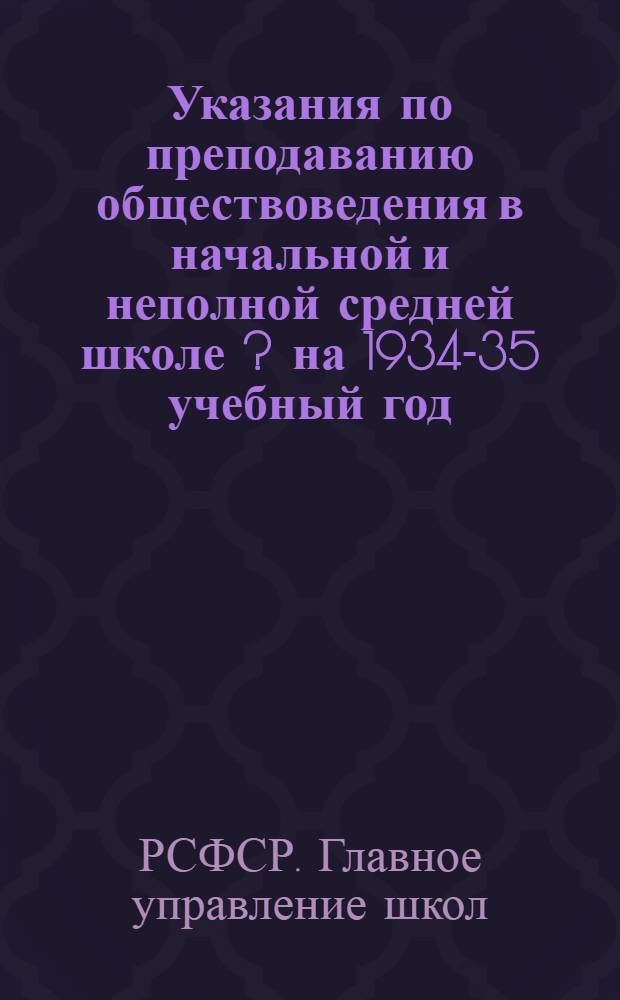 Указания по преподаванию обществоведения в начальной и неполной средней школе ? на 1934-35 учебный год

РСФСР. Главное управление школ